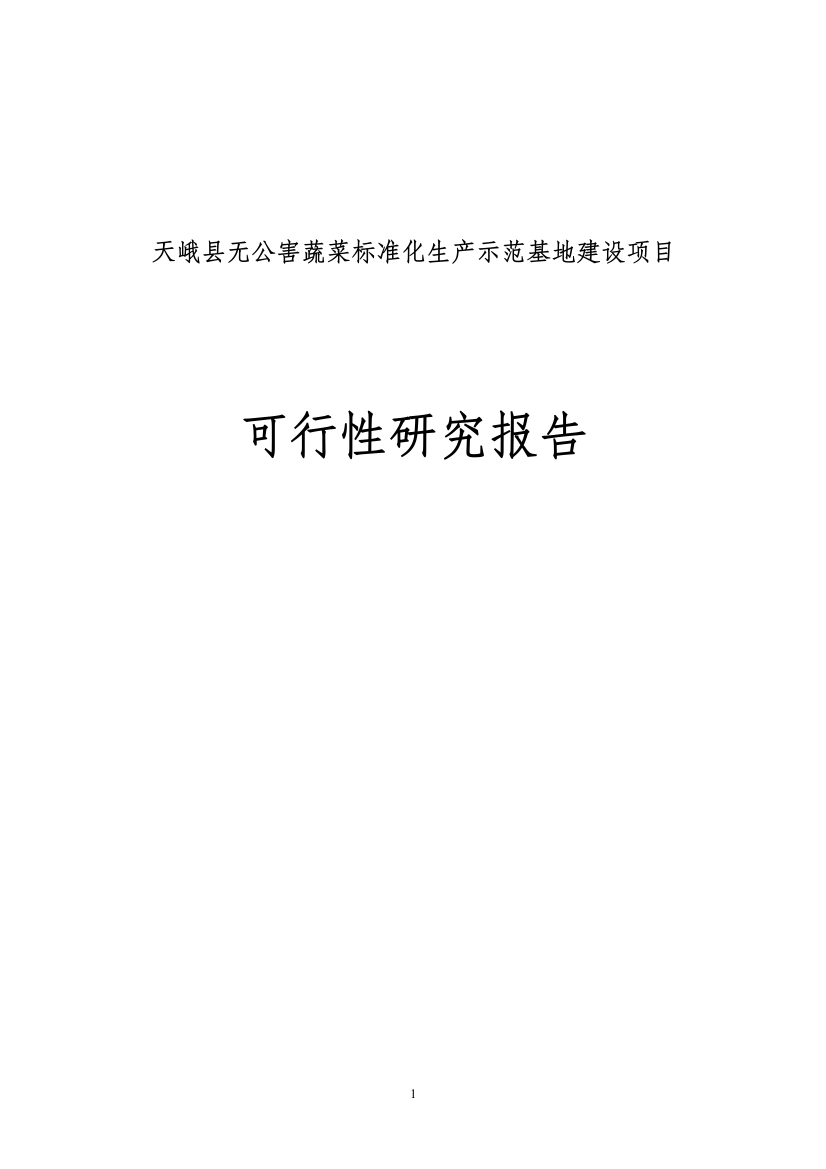 天峨县无公害蔬菜标准化生产示范基地建设项目

可行性研究报告

1